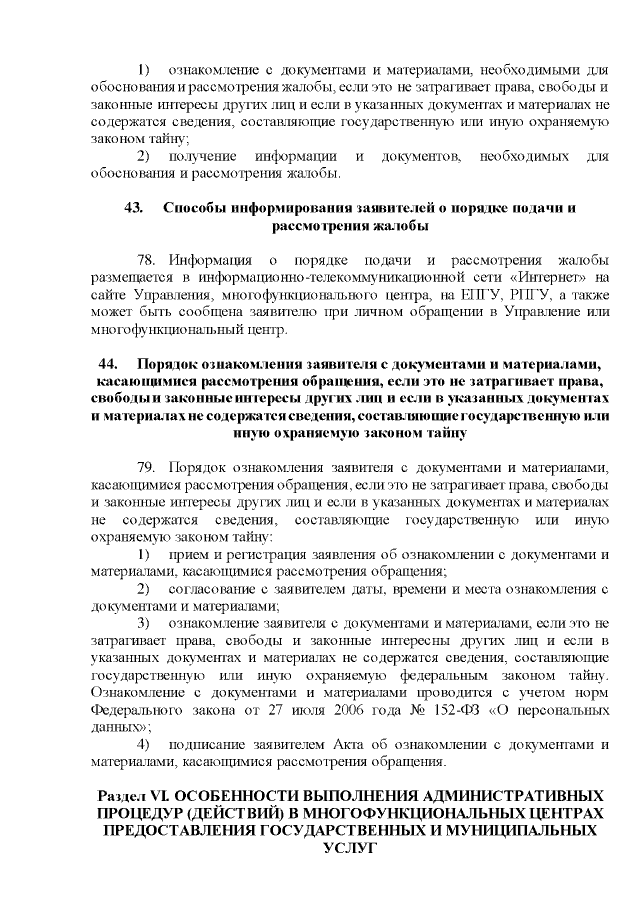 1) ознакомление с документами и материалами, необходимыми для обоснования и рассмотрения жалобы, если это не затрагивает права, свободы и законные интересы других лиц и если в указанных документах и материалах не содержатся сведения, составляющие государственную или иную охраняемую законом тайну;

2) получение информации и документов, необходимых для обоснования и рассмотрения жалобы.

43. Способы информирования заявителей о порядке подачи и рассмотрения жалобы

78. Информация о порядке подачи и рассмотрения жалобы размещается в информационно-телекоммуникационной сети «Интернет» на сайте Управления, многофункционального центра, на ЕПГУ, РПГУ, а также может быть сообщена заявителю при личном обращении в Управление или многофункциональный центр.

44. Порядок ознакомления заявителя с документами и материалами, касающимися рассмотрения обращения, если это не затрагивает права, свободы и законные интересы других лиц и если в указанных документах и материалах не содержатся сведения, составляющие государственную или иную охраняемую законом тайну

79. Порядок ознакомления заявителя с документами и материалами, касающимися рассмотрения обращения, если это не затрагивает права, свободы и законные интересы других лиц и если в указанных документах и материалах не содержатся сведения, составляющие государственную или иную охраняемую законом тайну:

1) прием и регистрация заявления об ознакомлении с документами и материалами, касающимися рассмотрения обращения;

2) согласование с заявителем даты, времени и места ознакомления с документами и материалами;

3) ознакомление заявителя с документами и материалами, если это не затрагивает права, свободы и законные интересны других лиц и если в указанных документах и материалах не содержатся сведения, составляющие государственную или иную охраняемую федеральным законом тайну. Ознакомление с документами и материалами проводится с учетом норм Федерального закона от 27 июля 2006 года № 152-ФЗ «О персональных данных»;

4) подписание заявителем Акта об ознакомлении с документами и материалами, касающимися рассмотрения обращения.

Раздел VI. ОСОБЕННОСТИ ВЫПОЛНЕНИЯ АДМИНИСТРАТИВНЫХ ПРОЦЕДУР (ДЕЙСТВИЙ) В МНОГОФУНКЦИОНАЛЬНЫХ ЦЕНТРАХ ПРЕДОСТАВЛЕНИЯ ГОСУДАРСТВЕННЫХ И МУНИЦИПАЛЬНЫХ УСЛУГ